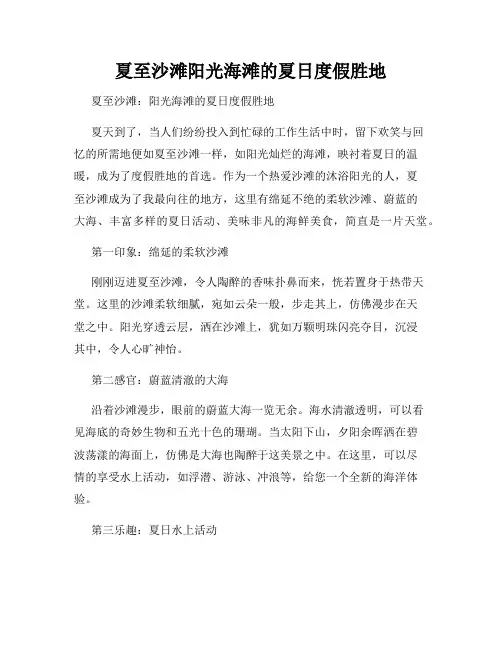 夏至沙滩阳光海滩的夏日度假胜地

夏至沙滩：阳光海滩的夏日度假胜地

夏天到了，当人们纷纷投入到忙碌的工作生活中时，留下欢笑与回忆的所需地便如夏至沙滩一样，如阳光灿烂的海滩，映衬着夏日的温暖，成为了度假胜地的首选。作为一个热爱沙滩的沐浴阳光的人，夏至沙滩成为了我最向往的地方，这里有绵延不绝的柔软沙滩、蔚蓝的大海、丰富多样的夏日活动、美味非凡的海鲜美食，简直是一片天堂。

第一印象：绵延的柔软沙滩

刚刚迈进夏至沙滩，令人陶醉的香味扑鼻而来，恍若置身于热带天堂。这里的沙滩柔软细腻，宛如云朵一般，步走其上，仿佛漫步在天堂之中。阳光穿透云层，洒在沙滩上，犹如万颗明珠闪亮夺目，沉浸其中，令人心旷神怡。

第二感官：蔚蓝清澈的大海

沿着沙滩漫步，眼前的蔚蓝大海一览无余。海水清澈透明，可以看见海底的奇妙生物和五光十色的珊瑚。当太阳下山，夕阳余晖洒在碧波荡漾的海面上，仿佛是大海也陶醉于这美景之中。在这里，可以尽情的享受水上活动，如浮潜、游泳、冲浪等，给您一个全新的海洋体验。

第三乐趣：夏日水上活动